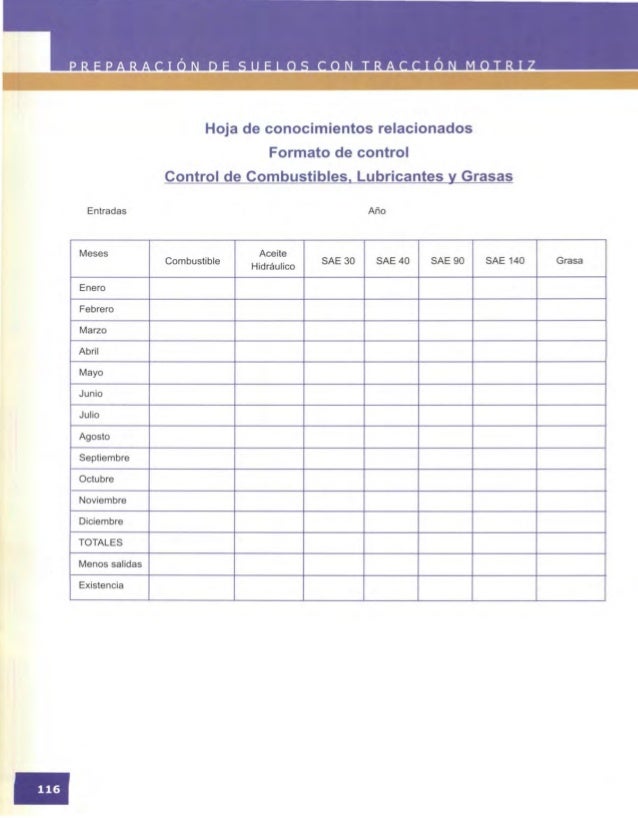 PREPARACIÓN DE SUELOS CON TRACCIÓN MOTRIZ

Hoja de conocimientos relacionados
Formato de control
Control de Combustibles, Lubricantes y Grasas

Entradas

Año

| Meses | Combustible | Aceite Hidráulico | SAE 30 | SAE 40 | SAE 90 | SAE 140 | Grasa |
|---|---|---|---|---|---|---|---|
| Enero | | | | | | | |
| Febrero | | | | | | | |
| Marzo | | | | | | | |
| Abril | | | | | | | |
| Mayo | | | | | | | |
| Junio | | | | | | | |
| Julio | | | | | | | |
| Agosto | | | | | | | |
| Septiembre | | | | | | | |
| Octubre | | | | | | | |
| Noviembre | | | | | | | |
| Diciembre | | | | | | | |
| TOTALES | | | | | | | |
| Menos salidas | | | | | | | |
| Existencia | | | | | | | |

116